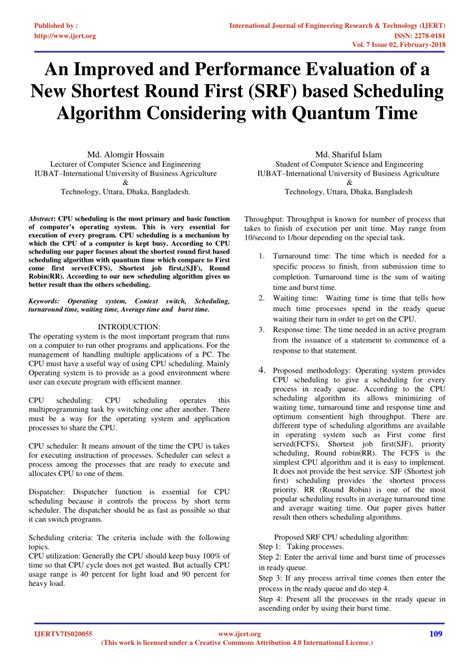 Published by :
http://www.ijert.org

International Journal of Engineering Research & Technology (IJERT)
ISSN: 2278-0181
Vol. 7 Issue 02, February-2018

An Improved and Performance Evaluation of a New Shortest Round First (SRF) based Scheduling Algorithm Considering with Quantum Time

Md. Alomgir Hossain
Lecturer of Computer Science and Engineering
IUBAT–International University of Business Agriculture
&
Technology, Uttara, Dhaka, Bangladesh.

Md. Shariful Islam
Student of Computer Science and Engineering
IUBAT–International University of Business Agriculture
&
Technology, Uttara, Dhaka, Bangladesh

Abstract: CPU scheduling is the most primary and basic function of computer's operating system. This is very essential for execution of every program. CPU scheduling is a mechanism by which the CPU of a computer is kept busy. According to CPU scheduling our paper focuses about the shortest round first based scheduling algorithm with quantum time which compare to First come first serve(FCFS), Shortest job first,(SJF), Round Robin(RR). According to our new scheduling algorithm gives us better result than the others scheduling.

Keywords: Operating system, Context switch, Scheduling, turnaround time, waiting time, Average time and burst time.

INTRODUCTION:
The operating system is the most important program that runs on a computer to run other programs and applications. For the management of handling multiple applications of a PC. The CPU must have a useful way of using CPU scheduling. Mainly Operating system is to provide as a good environment where user can execute program with efficient manner.

CPU scheduling: CPU scheduling operates this multiprogramming task by switching one after another. There must be a way for the operating system and application processes to share the CPU.

CPU scheduler: It means amount of the time the CPU is takes for executing instruction of processes. Scheduler can select a process among the processes that are ready to execute and allocates CPU to one of them.

Dispatcher: Dispatcher function is essential for CPU scheduling because it controls the process by short term scheduler. The dispatcher should be as fast as possible so that it can switch programs.

Scheduling criteria: The criteria include with the following topics.
CPU utilization: Generally the CPU should keep busy 100% of time so that CPU cycle does not get wasted. But actually CPU usage range is 40 percent for light load and 90 percent for heavy load.

Throughput: Throughput is known for number of process that takes to finish of execution per unit time. May range from 10/second to 1/hour depending on the special task.

1. Turnaround time: The time which is needed for a specific process to finish, from submission time to completion. Turnaround time is the sum of waiting time and burst time.
2. Waiting time: Waiting time is time that tells how much time processes spend in the ready queue waiting their turn in order to get on the CPU.
3. Response time: The time needed in an active program from the issuance of a statement to commence of a response to that statement.

4. Proposed methodology: Operating system provides CPU scheduling to give a scheduling for every process in ready queue. According to the CPU scheduling algorithm its allows minimizing of waiting time, turnaround time and response time and optimum consentient high throughput. There are different type of scheduling algorithms are available in operating system such as First come first served(FCFS), Shortest job first(SJF), priority scheduling, Round robin(RR). The FCFS is the simplest CPU algorithm and it is easy to implement. It does not provide the best service. SJF (Shortest job first) scheduling provides the shortest process priority. RR (Round Robin) is one of the most popular scheduling results in average turnaround time and average waiting time. Our paper gives batter result then others scheduling algorithms.

Proposed SRF CPU scheduling algorithm:
Step 1: Taking processes.
Step 2: Enter the arrival time and burst time of processes in ready queue.
Step 3: If any process arrival time comes then enter the process in the ready queue and do step 4.
Step 4: Present all the processes in the ready queue in ascending order by using their burst time.

IJERTV7IS020055
www.ijert.org
(This work is licensed under a Creative Commons Attribution 4.0 International License.)
109